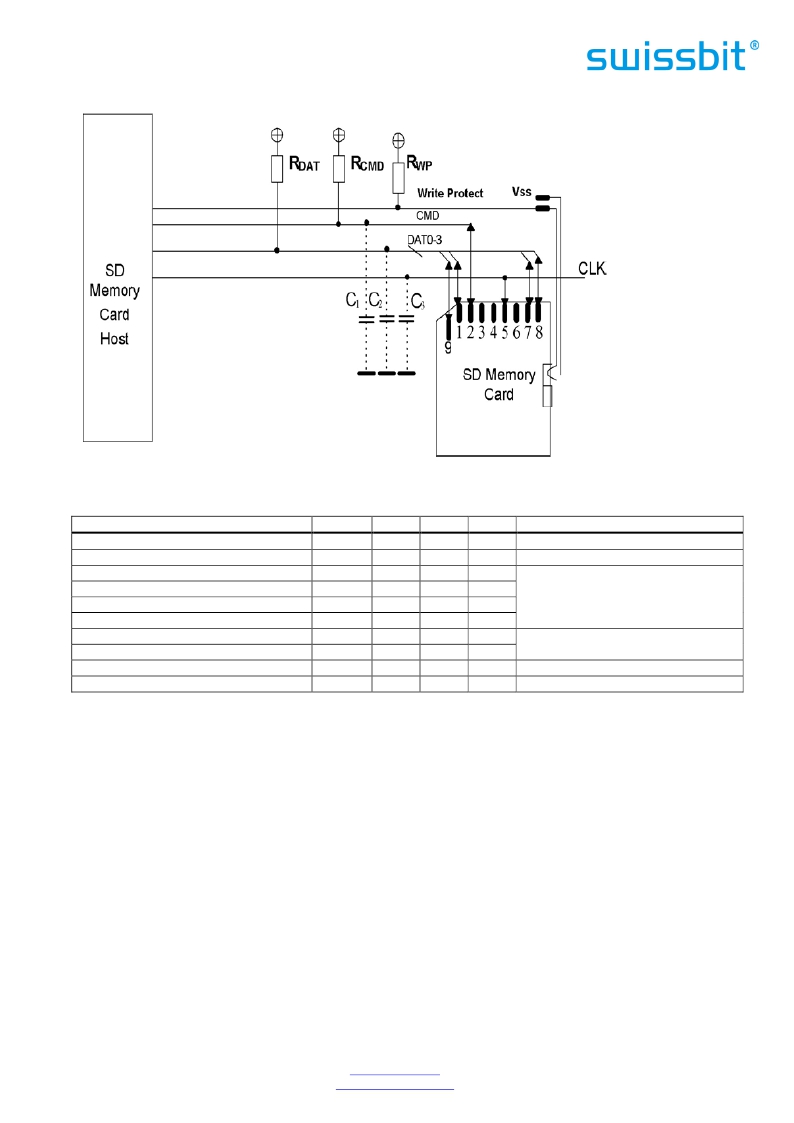 swissbit®

SD Memory Card Host

$R_{DAT}$ $R_{CMD}$ $R_{WP}$

Write Protect

Vss

CMD

DAT0-3

CLK

$C_1$ $C_2$ $C_3$

1 2 3 4 5 6 7 8

9

SD Memory Card